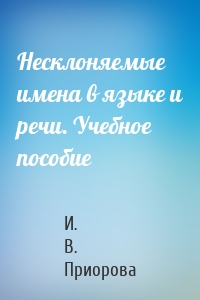 Несклоняемые имена в языке и речи. Учебное пособие

И.
В.
Приорова